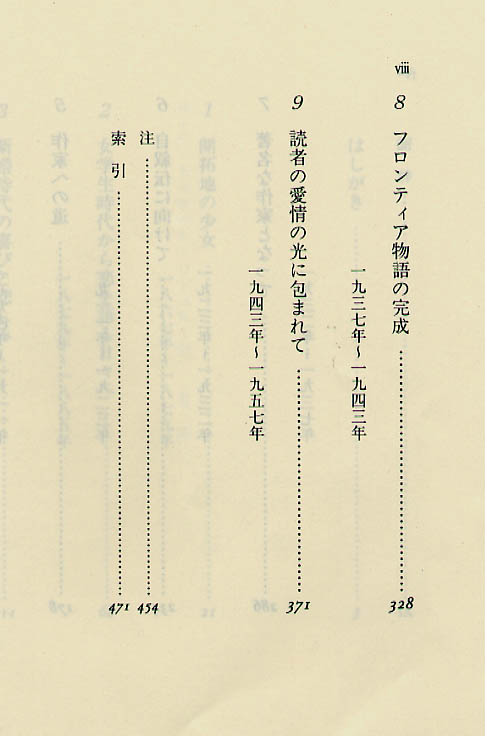 viii

8 フロンティア物語の完成 328

一九三七年~一九四三年

9 読者の愛情の光に包まれて 371

一九四三年~一九五七年

注 454

索引 471